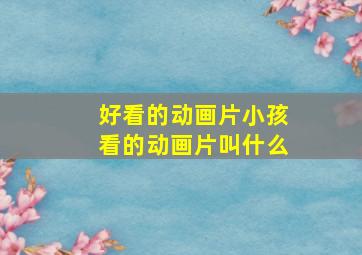 好看的动画片小孩看的动画片叫什么